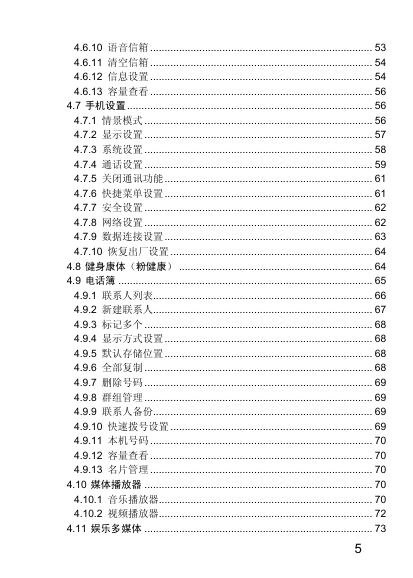 4.6.10 语音信箱 ........ 53
4.6.11 清空信箱 ........ 54
4.6.12 信息设置 ........ 54
4.6.13 容量查看 ........ 56
4.7 手机设置 ........ 56
4.7.1 情景模式 ........ 56
4.7.2 显示设置 ........ 57
4.7.3 系统设置 ........ 58
4.7.4 通话设置 ........ 59
4.7.5 关闭通讯功能 ........ 61
4.7.6 快捷菜单设置 ........ 61
4.7.7 安全设置 ........ 62
4.7.8 网络设置 ........ 62
4.7.9 数据连接设置 ........ 63
4.7.10 恢复出厂设置 ........ 64
4.8 健身康体（粉健康） ........ 64
4.9 电话簿 ........ 65
4.9.1 联系人列表 ........ 66
4.9.2 新建联系人 ........ 67
4.9.3 标记多个 ........ 68
4.9.4 显示方式设置 ........ 68
4.9.5 默认存储位置 ........ 68
4.9.6 全部复制 ........ 68
4.9.7 删除号码 ........ 69
4.9.8 群组管理 ........ 69
4.9.9 联系人备份 ........ 69
4.9.10 快速拨号设置 ........ 69
4.9.11 本机号码 ........ 70
4.9.12 容量查看 ........ 70
4.9.13 名片管理 ........ 70
4.10 媒体播放器 ........ 70
4.10.1 音乐播放器 ........ 70
4.10.2 视频播放器 ........ 72
4.11 娱乐多媒体 ........ 73

5